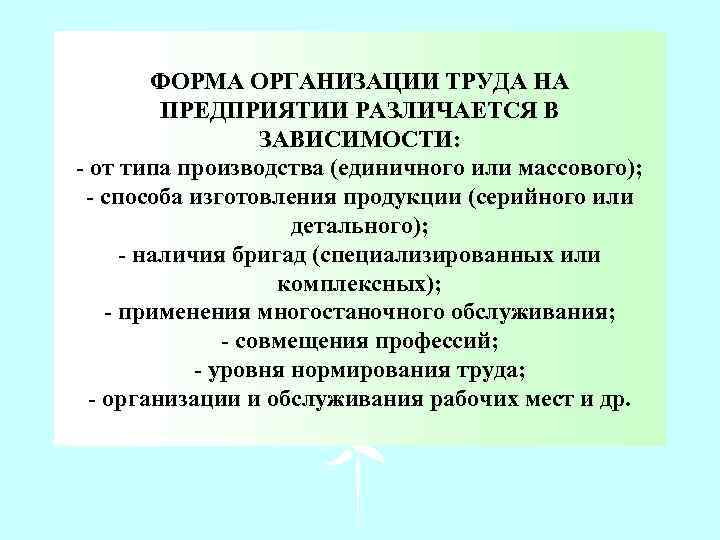 ФОРМА ОРГАНИЗАЦИИ ТРУДА НА ПРЕДПРИЯТИИ РАЗЛИЧАЕТСЯ В ЗАВИСИМОСТИ:
- от типа производства (единичного или массового);
- способа изготовления продукции (серийного или детального);
- наличия бригад (специализированных или комплексных);
- применения многостаночного обслуживания;
- совмещения профессий;
- уровня нормирования труда;
- организации и обслуживания рабочих мест и др.